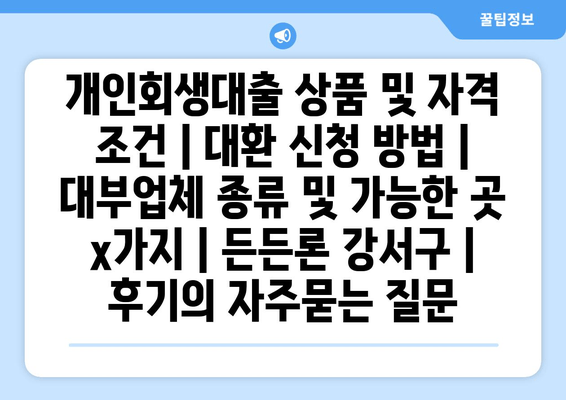 꿀팁정보

개인회생대출 상품 및 자격 조건 | 대환 신청 방법 | 대부업체 종류 및 가능한 곳 x가지 | 든든론 강서구 | 후기의 자주묻는 질문